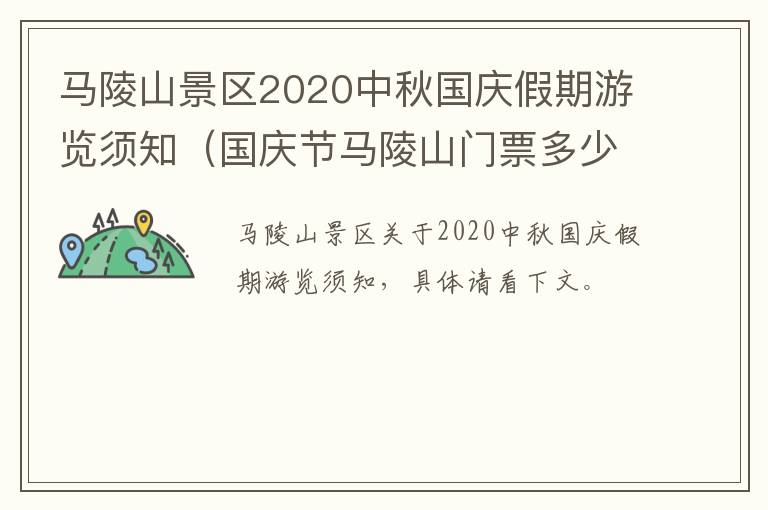 马陵山景区2020中秋国庆假期游览须知（国庆节马陵山门票多少

马陵山景区关于2020中秋国庆假期游览须知，具体请看下文。